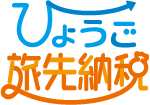 ひょうご
旅先納税